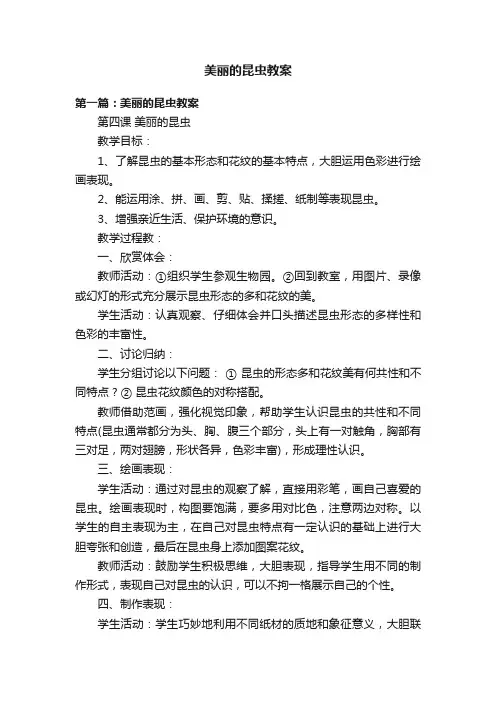 美丽的昆虫教案

第一篇：美丽的昆虫教案

第四课 美丽的昆虫

教学目标：

1、了解昆虫的基本形态和花纹的基本特点，大胆运用色彩进行绘画表现。

2、能运用涂、拼、画、剪、贴、揉搓、纸制等表现昆虫。

3、增强亲近生活、保护环境的意识。

教学过程教：

一、欣赏体会：

教师活动：①组织学生参观生物园。②回到教室，用图片、录像或幻灯的形式充分展示昆虫形态的多和花纹的美。

学生活动：认真观察、仔细体会并口头描述昆虫形态的多样性和色彩的丰富性。

二、讨论归纳：

学生分组讨论以下问题： ① 昆虫的形态多和花纹美有何共性和不同特点？② 昆虫花纹颜色的对称搭配。

教师借助范画，强化视觉印象，帮助学生认识昆虫的共性和不同特点(昆虫通常都分为头、胸、腹三个部分，头上有一对触角，胸部有三对足，两对翅膀，形状各异，色彩丰富)，形成理性认识。

三、绘画表现：

学生活动：通过对昆虫的观察了解，直接用彩笔，画自己喜爱的昆虫。绘画表现时，构图要饱满，要多用对比色，注意两边对称。以学生的自主表现为主，在自己对昆虫特点有一定认识的基础上进行大胆夸张和创造，最后在昆虫身上添加图案花纹。

教师活动：鼓励学生积极思维，大胆表现，指导学生用不同的制作形式，表现自己对昆虫的认识，可以不拘一格展示自己的个性。

四、制作表现：

学生活动：学生巧妙地利用不同纸材的质地和象征意义，大胆联